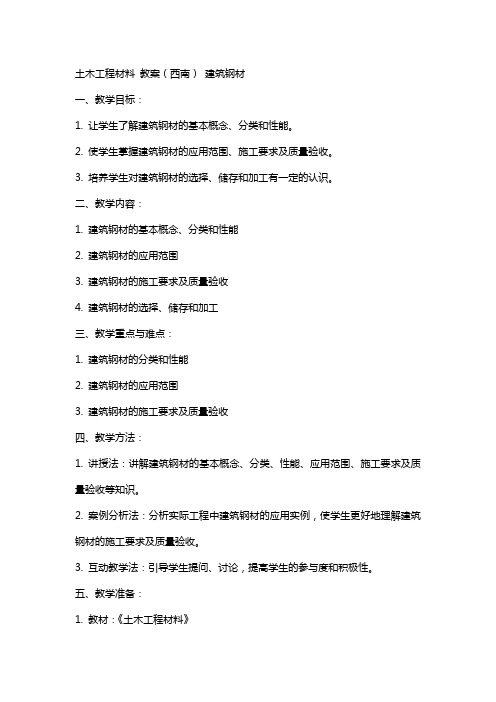 土木工程材料 教案（西南） 建筑钢材

一、教学目标：

1. 让学生了解建筑钢材的基本概念、分类和性能。

2. 使学生掌握建筑钢材的应用范围、施工要求及质量验收。

3. 培养学生对建筑钢材的选择、储存和加工有一定的认识。

二、教学内容：

1. 建筑钢材的基本概念、分类和性能

2. 建筑钢材的应用范围

3. 建筑钢材的施工要求及质量验收

4. 建筑钢材的选择、储存和加工

三、教学重点与难点：

1. 建筑钢材的分类和性能

2. 建筑钢材的应用范围

3. 建筑钢材的施工要求及质量验收

四、教学方法：

1. 讲授法：讲解建筑钢材的基本概念、分类、性能、应用范围、施工要求及质量验收等知识。

2. 案例分析法：分析实际工程中建筑钢材的应用实例，使学生更好地理解建筑钢材的施工要求及质量验收。

3. 互动教学法：引导学生提问、讨论，提高学生的参与度和积极性。

五、教学准备：

1. 教材：《土木工程材料》